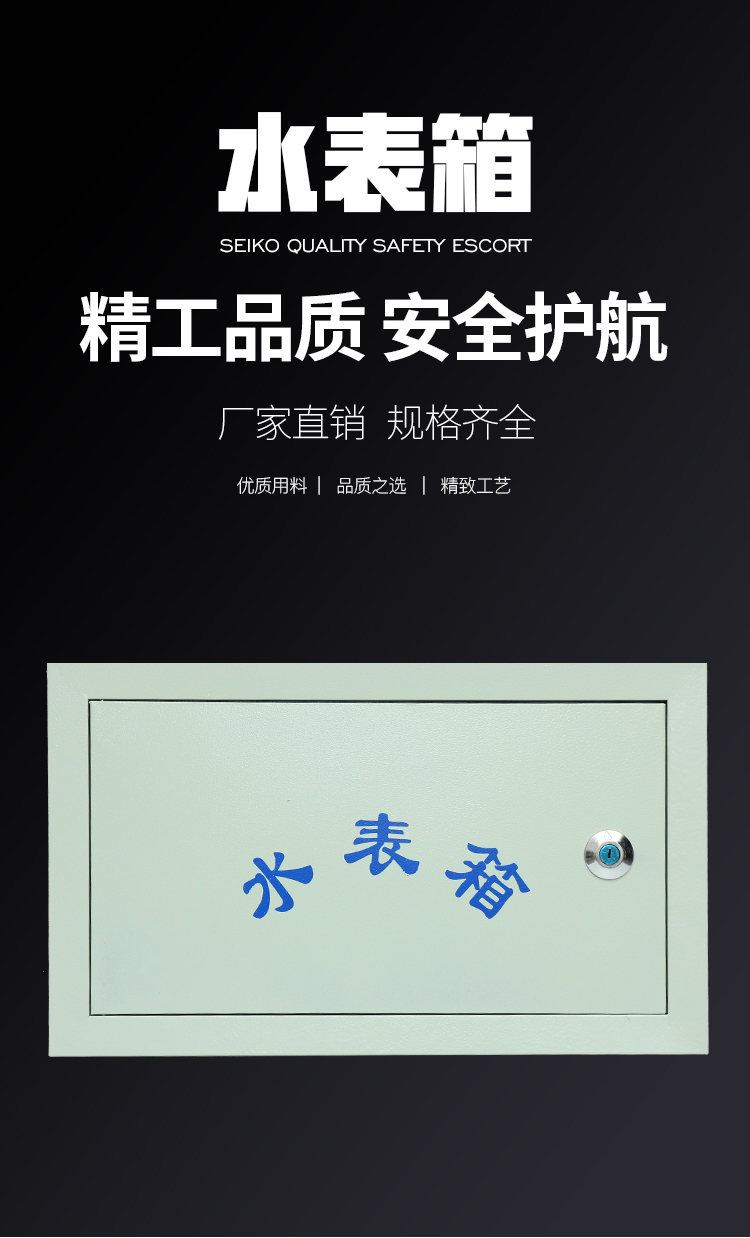 水表箱

SEIKO QUALITY SAFETY ESCORT

精工品质 安全护航

厂家直销 规格齐全

优质用料 | 品质之选 | 精致工艺

水表箱